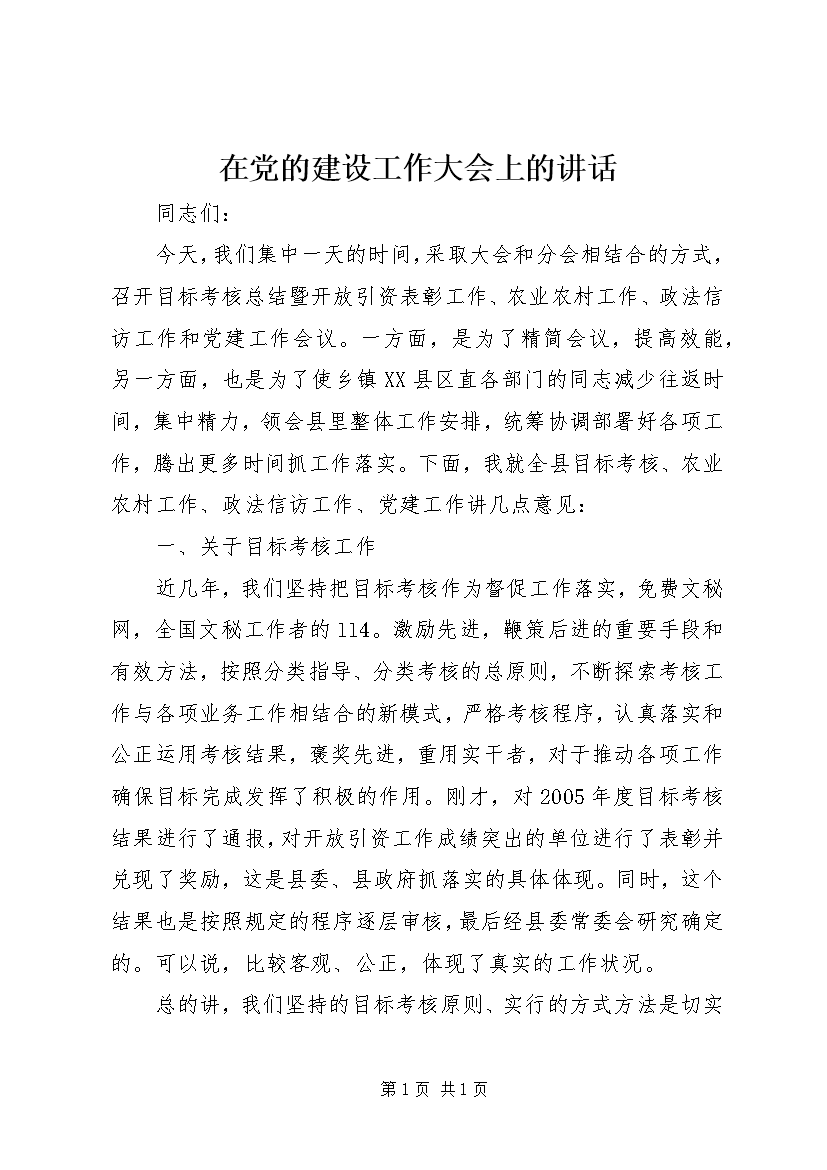 在党的建设工作大会上的讲话

同志们：

今天，我们集中一天的时间，采取大会和分会相结合的方式，召开目标考核总结暨开放引资表彰工作、农业农村工作、政法信访工作和党建工作会议。一方面，是为了精简会议，提高效能，另一方面，也是为了使乡镇XX县区直各部门的同志减少往返时间，集中精力，领会县里整体工作安排，统筹协调部署好各项工作，腾出更多时间抓工作落实。下面，我就全县目标考核、农业农村工作、政法信访工作、党建工作讲几点意见：

一、关于目标考核工作

近几年，我们坚持把目标考核作为督促工作落实，免费文秘网，全国文秘工作者的114。激励先进，鞭策后进的重要手段和有效方法，按照分类指导、分类考核的总原则，不断探索考核工作与各项业务工作相结合的新模式，严格考核程序，认真落实和公正运用考核结果，褒奖先进，重用实干者，对于推动各项工作确保目标完成发挥了积极的作用。刚才，对2005年度目标考核结果进行了通报，对开放引资工作成绩突出的单位进行了表彰并兑现了奖励，这是县委、县政府抓落实的具体体现。同时，这个结果也是按照规定的程序逐层审核，最后经县委常委会研究确定的。可以说，比较客观、公正，体现了真实的工作状况。

总的讲，我们坚持的目标考核原则、实行的方式方法是切实

第1页 共1页